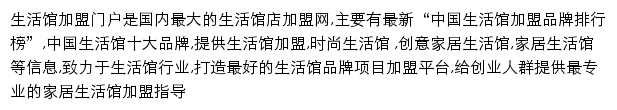 生活馆加盟门户是国内最大的生活馆店加盟网,主要有最新“中国生活馆加盟品牌排行榜”,中国生活馆十大品牌,提供生活馆加盟,时尚生活馆 ,创意家居生活馆,家居生活馆等信息,致力于生活馆行业,打造最好的生活馆品牌项目加盟平台,给创业人群提供最专业的家居生活馆加盟指导